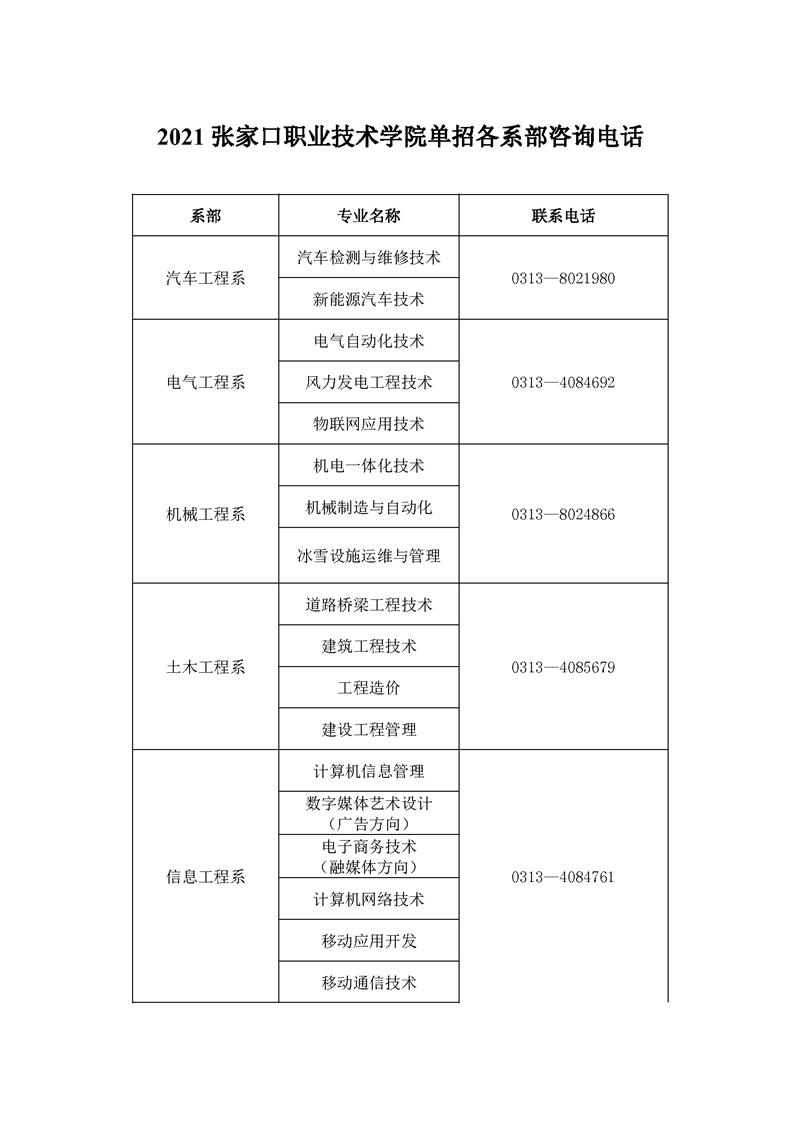 2021 张家口职业技术学院单招各系部咨询电话

| 系部 | 专业名称 | 联系电话 |
|---|---|---|
| 汽车工程系 | 汽车检测与维修技术 | 0313—8021980 |
| | 新能源汽车技术 | |
| 电气工程系 | 电气自动化技术 | 0313—4084692 |
| | 风力发电工程技术 | |
| | 物联网应用技术 | |
| 机械工程系 | 机电一体化技术 | 0313—8024866 |
| | 机械制造与自动化 | |
| | 冰雪设施运维与管理 | |
| 土木工程系 | 道路桥梁工程技术 | 0313—4085679 |
| | 建筑工程技术 | |
| | 工程造价 | |
| | 建设工程管理 | |
| 信息工程系 | 计算机信息管理 | 0313—4084761 |
| | 数字媒体艺术设计（广告方向） | |
| | 电子商务技术（融媒体方向） | |
| | 计算机网络技术 | |
| | 移动应用开发 | |
| | 移动通信技术 | |